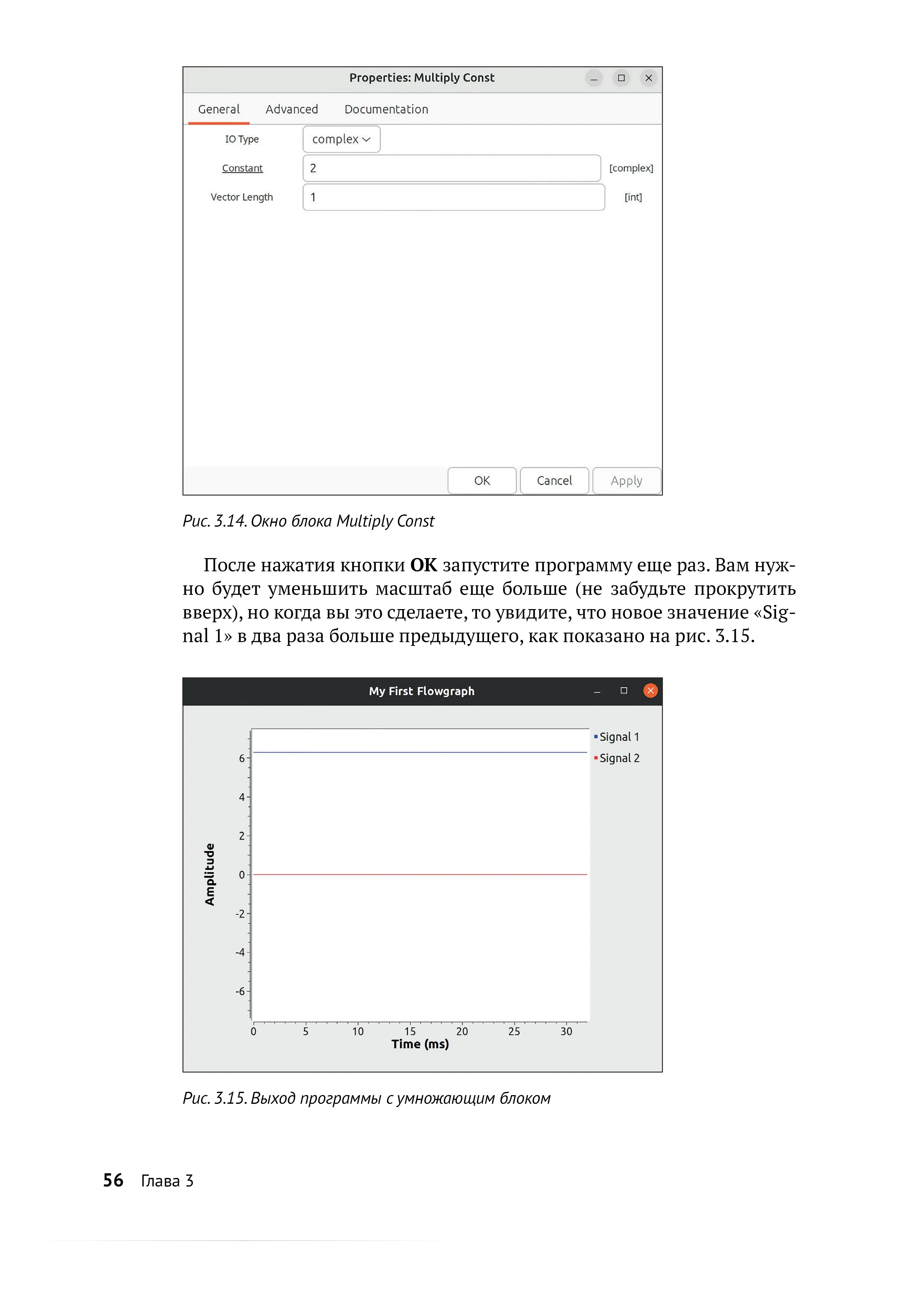 Properties: Multiply Const

General Advanced Documentation

IO Type complex

Constant 2 [complex]

Vector Length 1 [int]

OK Cancel Apply

Рис. 3.14. Окно блока Multiply Const

После нажатия кнопки **OK** запустите программу еще раз. Вам нужно будет уменьшить масштаб еще больше (не забудьте прокрутить вверх), но когда вы это сделаете, то увидите, что новое значение «Signal 1» в два раза больше предыдущего, как показано на рис. 3.15.

My First Flowgraph

Signal 1
Signal 2

Amplitude

6
4
2
0
-2
-4
-6

0 5 10 15 20 25 30
Time (ms)

Рис. 3.15. Выход программы с умножающим блоком

56 Глава 3